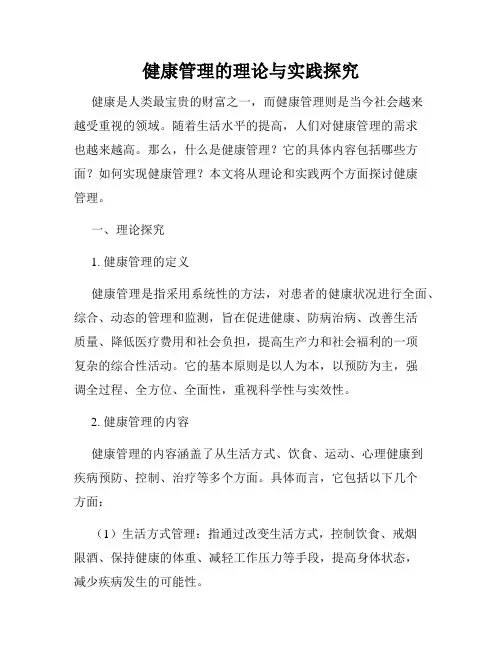 健康管理的理论与实践探究

健康是人类最宝贵的财富之一，而健康管理则是当今社会越来越受重视的领域。随着生活水平的提高，人们对健康管理的需求也越来越高。那么，什么是健康管理？它的具体内容包括哪些方面？如何实现健康管理？本文将从理论和实践两个方面探讨健康管理。

一、理论探究

1. 健康管理的定义

健康管理是指采用系统性的方法，对患者的健康状况进行全面、综合、动态的管理和监测，旨在促进健康、防病治病、改善生活质量、降低医疗费用和社会负担，提高生产力和社会福利的一项复杂的综合性活动。它的基本原则是以人为本，以预防为主，强调全过程、全方位、全面性，重视科学性与实效性。

2. 健康管理的内容

健康管理的内容涵盖了从生活方式、饮食、运动、心理健康到疾病预防、控制、治疗等多个方面。具体而言，它包括以下几个方面：

（1）生活方式管理：指通过改变生活方式，控制饮食、戒烟限酒、保持健康的体重、减轻工作压力等手段，提高身体状态，减少疾病发生的可能性。